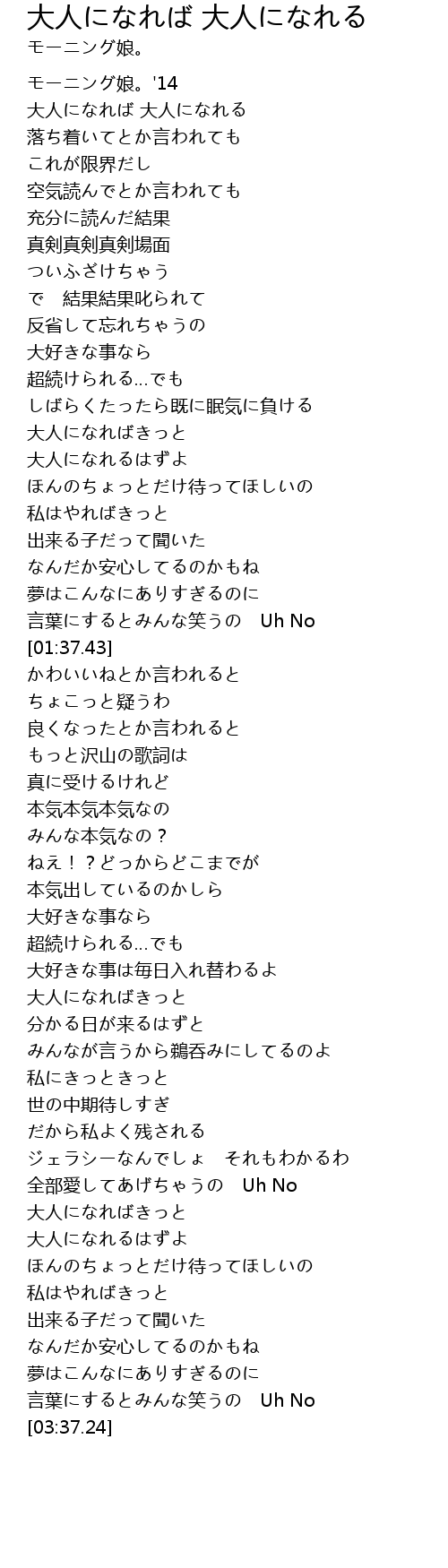 大人になれば 大人になれる
モーニング娘。

モーニング娘。'14
大人になれば 大人になれる
落ち着いてとか言われても
これが限界だし
空気読んでとか言われても
充分に読んだ結果
真剣真剣真剣場面
ついふざけちゃう
で　結果結果叱られて
反省して忘れちゃうの
大好きな事なら
超続けられる…でも
しばらくたったら既に眠気に負ける
大人になればきっと
大人になれるはずよ
ほんのちょっとだけ待ってほしいの
私はやればきっと
出来る子だって聞いた
なんだか安心してるのかもね
夢はこんなにありすぎるのに
言葉にするとみんな笑うの　Uh No
[01:37.43]
かわいいねとか言われると
ちょこっと疑うわ
良くなったとか言われると
もっと沢山の歌詞は
真に受けるけれど
本気本気本気なの
みんな本気なの？
ねえ！？どっからどこまでが
本気出しているのかしら
大好きな事なら
超続けられる…でも
大好きな事は毎日入れ替わるよ
大人になればきっと
分かる日が来るはずと
みんなが言うから鵜呑みにしてるのよ
私にきっときっと
世の中期待しすぎ
だから私よく残される
ジェラシーなんでしょ　それもわかるわ
全部愛してあげちゃうの　Uh No
大人になればきっと
大人になれるはずよ
ほんのちょっとだけ待ってほしいの
私はやればきっと
出来る子だって聞いた
なんだか安心してるのかもね
夢はこんなにありすぎるのに
言葉にするとみんな笑うの　Uh No
[03:37.24]